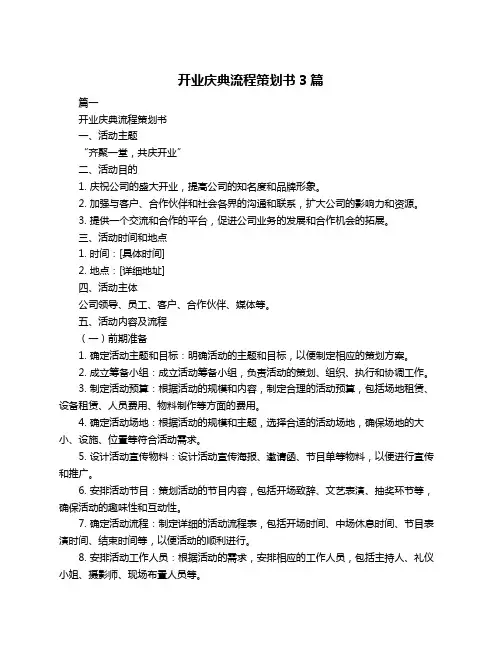 开业庆典流程策划书 3 篇

篇一

开业庆典流程策划书

一、活动主题

“齐聚一堂，共庆开业”

二、活动目的

1. 庆祝公司的盛大开业，提高公司的知名度和品牌形象。

2. 加强与客户、合作伙伴和社会各界的沟通和联系，扩大公司的影响力和资源。

3. 提供一个交流和合作的平台，促进公司业务的发展和合作机会的拓展。

三、活动时间和地点

1. 时间：[具体时间]

2. 地点：[详细地址]

四、活动主体

公司领导、员工、客户、合作伙伴、媒体等。

五、活动内容及流程

（一）前期准备

1. 确定活动主题和目标：明确活动的主题和目标，以便制定相应的策划方案。

2. 成立筹备小组：成立活动筹备小组，负责活动的策划、组织、执行和协调工作。

3. 制定活动预算：根据活动的规模和内容，制定合理的活动预算，包括场地租赁、设备租赁、人员费用、物料制作等方面的费用。

4. 确定活动场地：根据活动的规模和主题，选择合适的活动场地，确保场地的大小、设施、位置等符合活动需求。

5. 设计活动宣传物料：设计活动宣传海报、邀请函、节目单等物料，以便进行宣传和推广。

6. 安排活动节目：策划活动的节目内容，包括开场致辞、文艺表演、抽奖环节等，确保活动的趣味性和互动性。

7. 确定活动流程：制定详细的活动流程表，包括开场时间、中场休息时间、节目表演时间、结束时间等，以便活动的顺利进行。

8. 安排活动工作人员：根据活动的需求，安排相应的工作人员，包括主持人、礼仪小姐、摄影师、现场布置人员等。